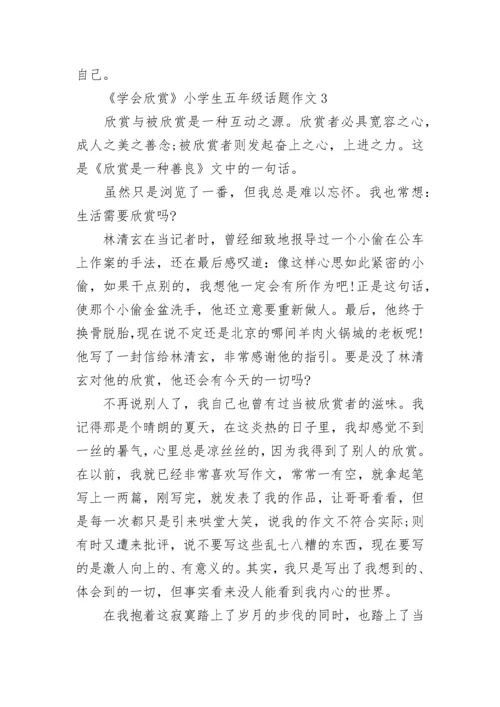 自己。

《学会欣赏》小学生五年级话题作文 3

欣赏与被欣赏是一种互动之源。欣赏者必具宽容之心，成人之美之善念;被欣赏者则发起奋上之心，上进之力。这是《欣赏是一种善良》文中的一句话。

虽然只是浏览了一番，但我总是难以忘怀。我也常想：生活需要欣赏吗?

林清玄在当记者时，曾经细致地报导过一个小偷在公车上作案的手法，还在最后感叹道：像这样心思如此紧密的小偷，如果干点别的，我想他一定会有所作为吧!正是这句话，使那个小偷金盆洗手，他还立意要重新做人。最后，他终于换骨脱胎,现在说不定还是北京的哪间羊肉火锅城的老板呢!他写了一封信给林清玄，非常感谢他的指引。要是没了林清玄对他的欣赏，他还会有今天的一切吗?

不再说别人了，我自己也曾有过当被欣赏者的滋味。我记得那是个晴朗的夏天，在这炎热的日子里，我却感觉不到一丝的暑气，心里总是凉丝丝的，因为我得到了别人的欣赏。在以前，我就已经非常喜欢写作文，常常一有空，就拿起笔写上一两篇，刚写完，就发表了我的作品，让哥哥看看，但是每一次都只是引来哄堂大笑，说我的作文不符合实际;则有时又遭来批评，说不要写这些乱七八糟的东西，现在要写的是激人向上的、有意义的。其实，我只是写出了我想到的、体会到的一切，但事实看来没人能看到我内心的世界。

在我抱着这寂寞踏上了岁月的步伐的同时，也踏上了当